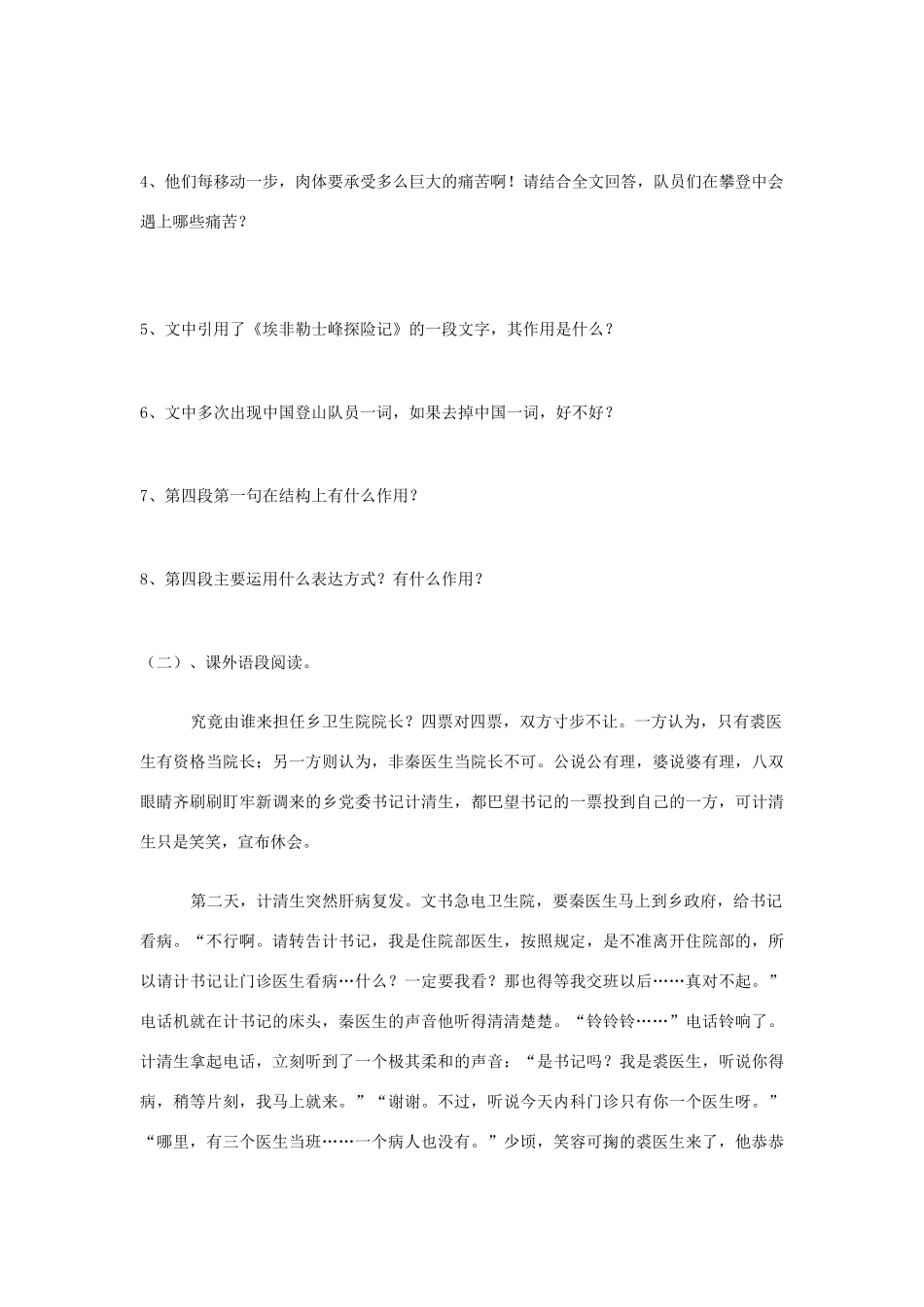 4、他们每移动一步，肉体要承受多么巨大的痛苦啊！请结合全文回答，队员们在攀登中会遇上哪些痛苦？

5、文中引用了《埃非勒士峰探险记》的一段文字，其作用是什么？

6、文中多次出现中国登山队员一词，如果去掉中国一词，好不好？

7、第四段第一句在结构上有什么作用？

8、第四段主要运用什么表达方式？有什么作用？

（二）、课外语段阅读。

究竟由谁来担任乡卫生院院长？四票对四票，双方寸步不让。一方认为，只有裘医生有资格当院长；另一方则认为，非秦医生当院长不可。公说公有理，婆说婆有理，八双眼睛齐刷刷盯牢新调来的乡党委书记计清生，都巴望书记的一票投到自己的一方，可计清生只是笑笑，宣布休会。

第二天，计清生突然肝病复发。文书急电卫生院，要秦医生马上到乡政府，给书记看病。“不行啊。请转告计书记，我是住院部医生，按照规定，是不准离开住院部的，所以请计书记让门诊医生看病…什么？一定要我看？那也得等我交班以后……真对不起。”电话机就在计书记的床头，秦医生的声音他听得清清楚楚。“铃铃铃……”电话铃响了。计清生拿起电话，立刻听到了一个极其柔和的声音：“是书记吗？我是裘医生，听说你得病，稍等片刻，我马上就来。”“谢谢。不过，听说今天内科门诊只有你一个医生呀。”“哪里，有三个医生当班……一个病人也没有。”少顷，笑容可掬的裘医生来了，他恭恭